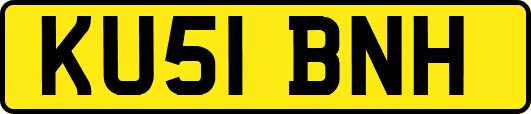 KU51 BNH